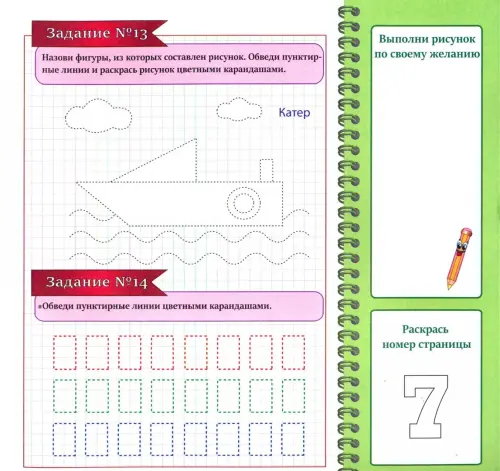 Задание №13

Назови фигуры, из которых составлен рисунок. Обведи пунктирные линии и раскрась рисунок цветными карандашами.

Катер

Задание №14

Обведи пунктирные линии цветными карандашами.

Выполни рисунок по своему желанию

Раскрась номер страницы

7